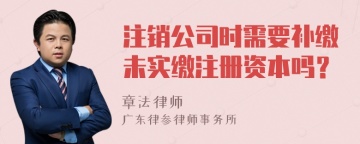 注销公司时需要补缴未实缴注册资本吗？

章法律师
广东律参律师事务所